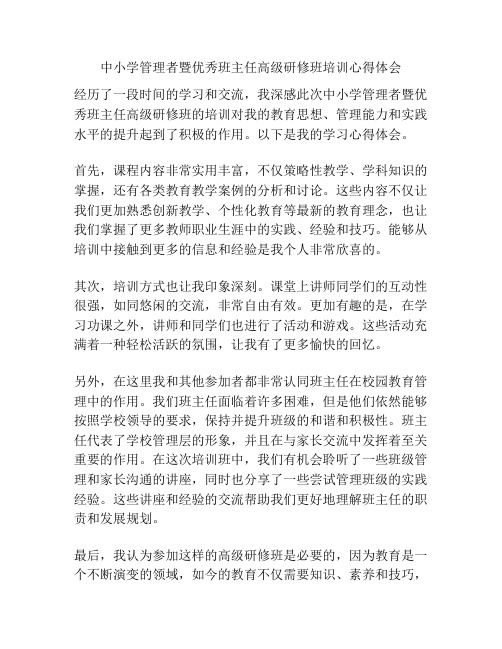 中小学管理者暨优秀班主任高级研修班培训心得体会

经历了一段时间的学习和交流，我深感此次中小学管理者暨优秀班主任高级研修班的培训对我的教育思想、管理能力和实践水平的提升起到了积极的作用。以下是我的学习心得体会。

首先，课程内容非常实用丰富，不仅策略性教学、学科知识的掌握，还有各类教育教学案例的分析和讨论。这些内容不仅让我们更加熟悉创新教学、个性化教育等最新的教育理念，也让我们掌握了更多教师职业生涯中的实践、经验和技巧。能够从培训中接触到更多的信息和经验是我个人非常欣喜的。

其次，培训方式也让我印象深刻。课堂上讲师同学们的互动性很强，如同悠闲的交流，非常自由有效。更加有趣的是，在学习功课之外，讲师和同学们也进行了活动和游戏。这些活动充满着一种轻松活跃的氛围，让我有了更多愉快的回忆。

另外，在这里我和其他参加者都非常认同班主任在校园教育管理中的作用。我们班主任面临着许多困难，但是他们依然能够按照学校领导的要求，保持并提升班级的和谐和积极性。班主任代表了学校管理层的形象，并且在与家长交流中发挥着至关重要的作用。在这次培训班中，我们有机会聆听了一些班级管理和家长沟通的讲座，同时也分享了一些尝试管理班级的实践经验。这些讲座和经验的交流帮助我们更好地理解班主任的职责和发展规划。

最后，我认为参加这样的高级研修班是必要的，因为教育是一个不断演变的领域，如今的教育不仅需要知识、素养和技巧，